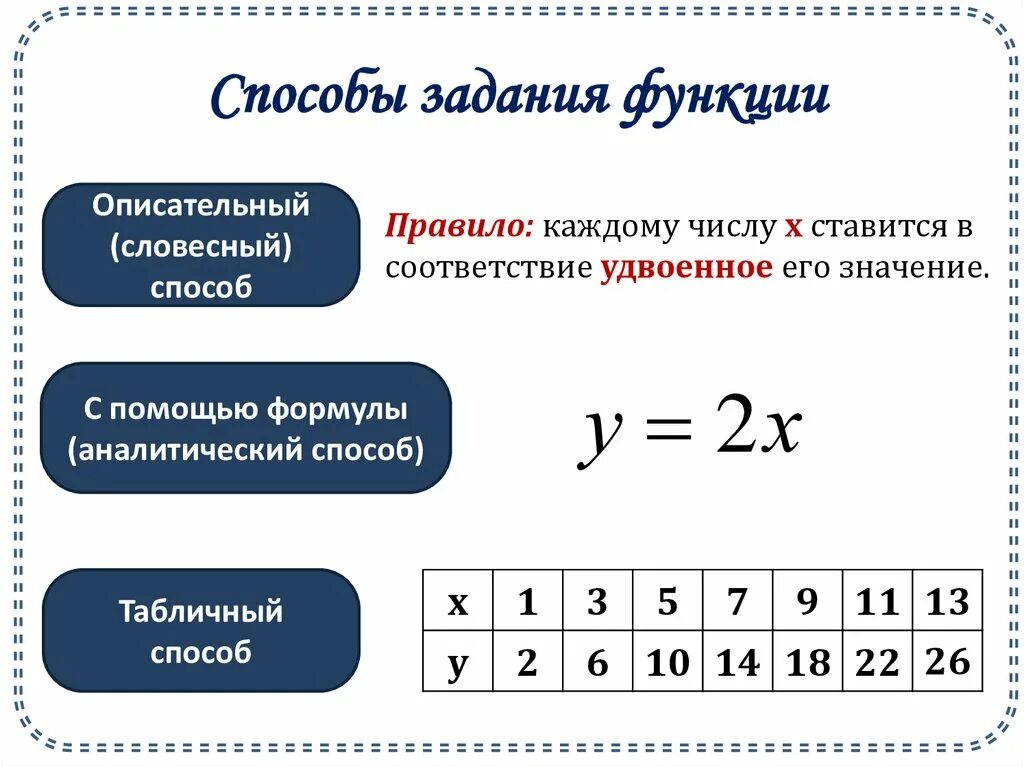 Способы задания функции

Описательный (словесный) способ

Правило: каждому числу x ставится в соответствие удвоенное его значение.

С помощью формулы (аналитический способ)

$y = 2x$

Табличный способ

| x | 1 | 3 | 5 | 7 | 9 | 11 | 13 |
|---|---|---|---|---|---|---|---|
| y | 2 | 6 | 10 | 14 | 18 | 22 | 26 |